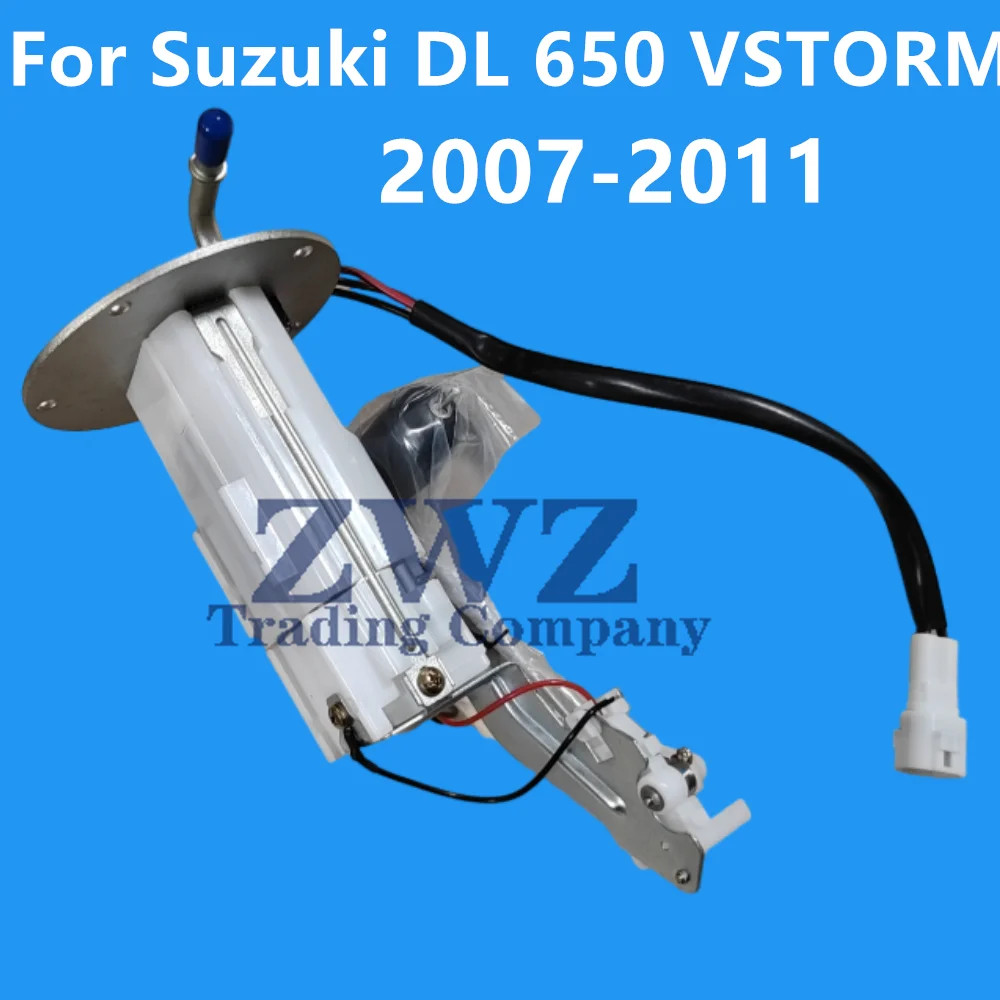 For Suzuki DL 650 VSTORM
2007-2011

ZWZ
Trading Company